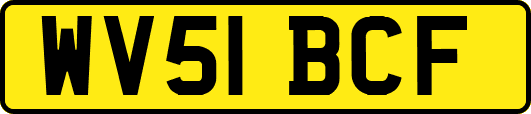 WV51 BCF